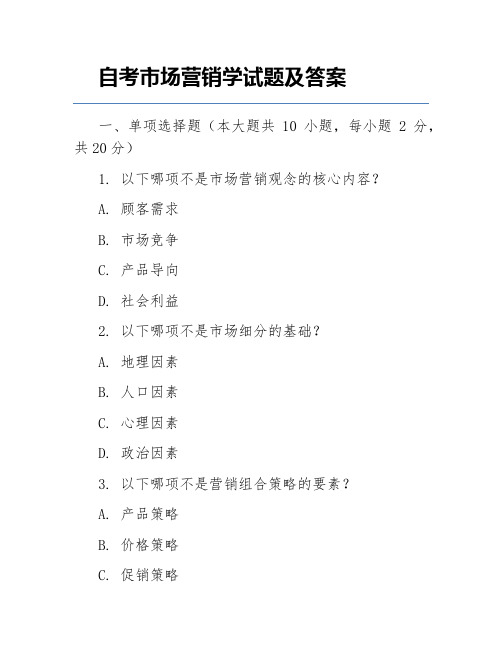 自考市场营销学试题及答案

一、单项选择题（本大题共 10 小题，每小题 2 分，共 20 分）

1. 以下哪项不是市场营销观念的核心内容？

A. 顾客需求

B. 市场竞争

C. 产品导向

D. 社会利益

2. 以下哪项不是市场细分的基础？

A. 地理因素

B. 人口因素

C. 心理因素

D. 政治因素

3. 以下哪项不是营销组合策略的要素？

A. 产品策略

B. 价格策略

C. 促销策略